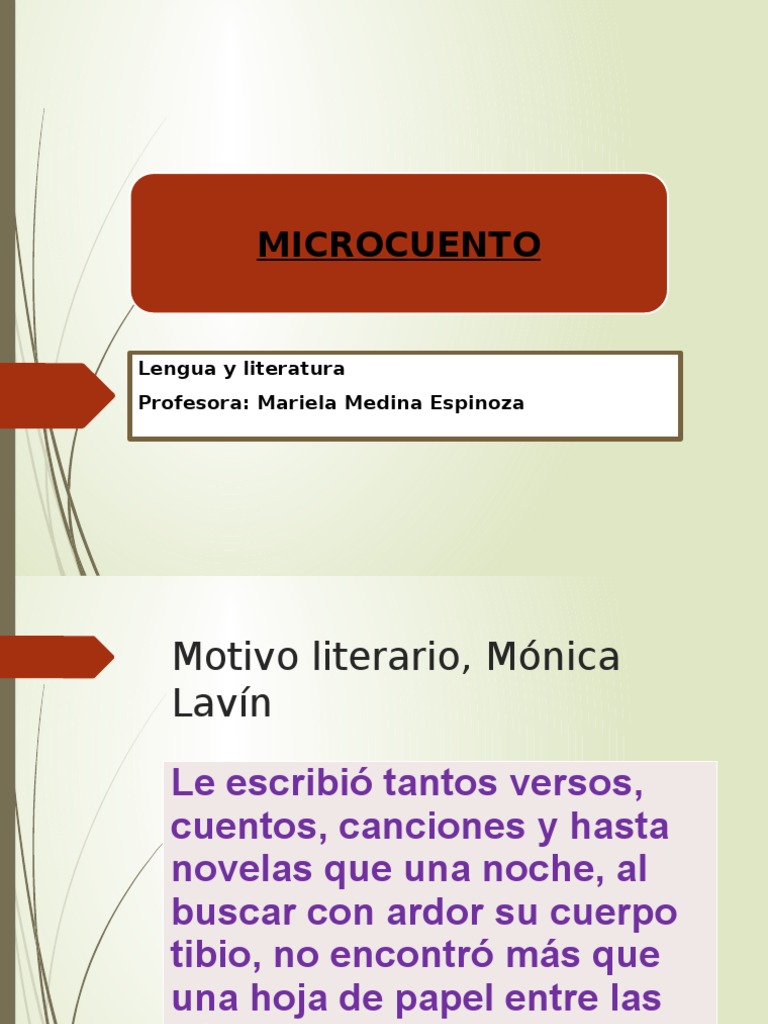 MICROCUENTO

Lengua y literatura

Profesora: Mariela Medina Espinoza

Motivo literario, Mónica Lavín

Le escribió tantos versos, cuentos, canciones y hasta novelas que una noche, al buscar con ardor su cuerpo tibio, no encontró más que una hoja de papel entre las